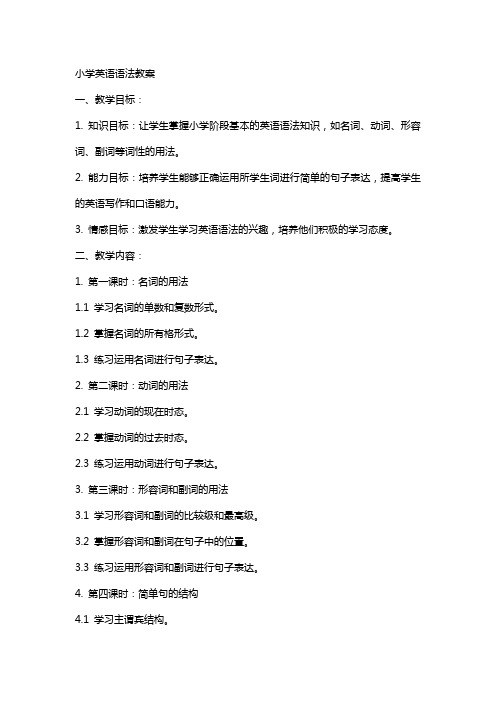 小学英语语法教案

一、教学目标：

1. 知识目标：让学生掌握小学阶段基本的英语语法知识，如名词、动词、形容词、副词等词性的用法。

2. 能力目标：培养学生能够正确运用所学生词进行简单的句子表达，提高学生的英语写作和口语能力。

3. 情感目标：激发学生学习英语语法的兴趣，培养他们积极的学习态度。

二、教学内容：

1. 第一课时：名词的用法

1.1 学习名词的单数和复数形式。

1.2 掌握名词的所有格形式。

1.3 练习运用名词进行句子表达。

2. 第二课时：动词的用法

2.1 学习动词的现在时态。

2.2 掌握动词的过去时态。

2.3 练习运用动词进行句子表达。

3. 第三课时：形容词和副词的用法

3.1 学习形容词和副词的比较级和最高级。

3.2 掌握形容词和副词在句子中的位置。

3.3 练习运用形容词和副词进行句子表达。

4. 第四课时：简单句的结构

4.1 学习主谓宾结构。